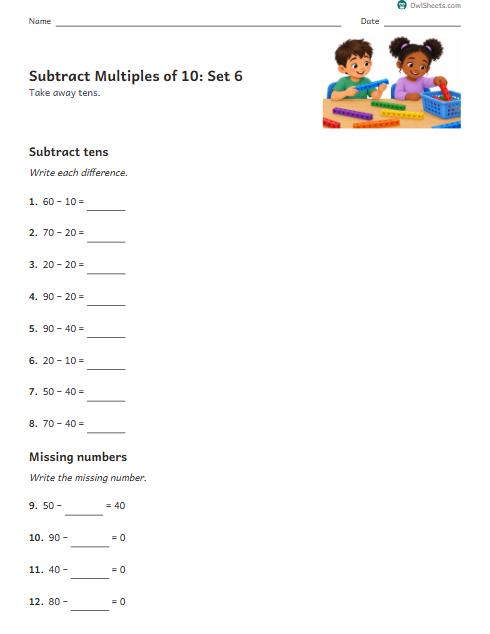 OwlSheets.com

Name ____ Date ____

Subtract Multiples of 10: Set 6

Take away tens.

Subtract tens

Write each difference.

1. 60 − 10 = ____

2. 70 − 20 = ____

3. 20 − 20 = ____

4. 90 − 20 = ____

5. 90 − 40 = ____

6. 20 − 10 = ____

7. 50 − 40 = ____

8. 70 − 40 = ____

Missing numbers

Write the missing number.

9. 50 − ____ = 40

10. 90 − ____ = 0

11. 40 − ____ = 0

12. 80 − ____ = 0